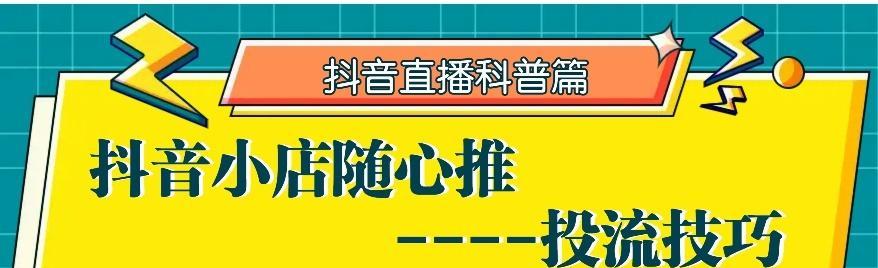 抖音直播科普篇

抖音小店随心推

----投流技巧